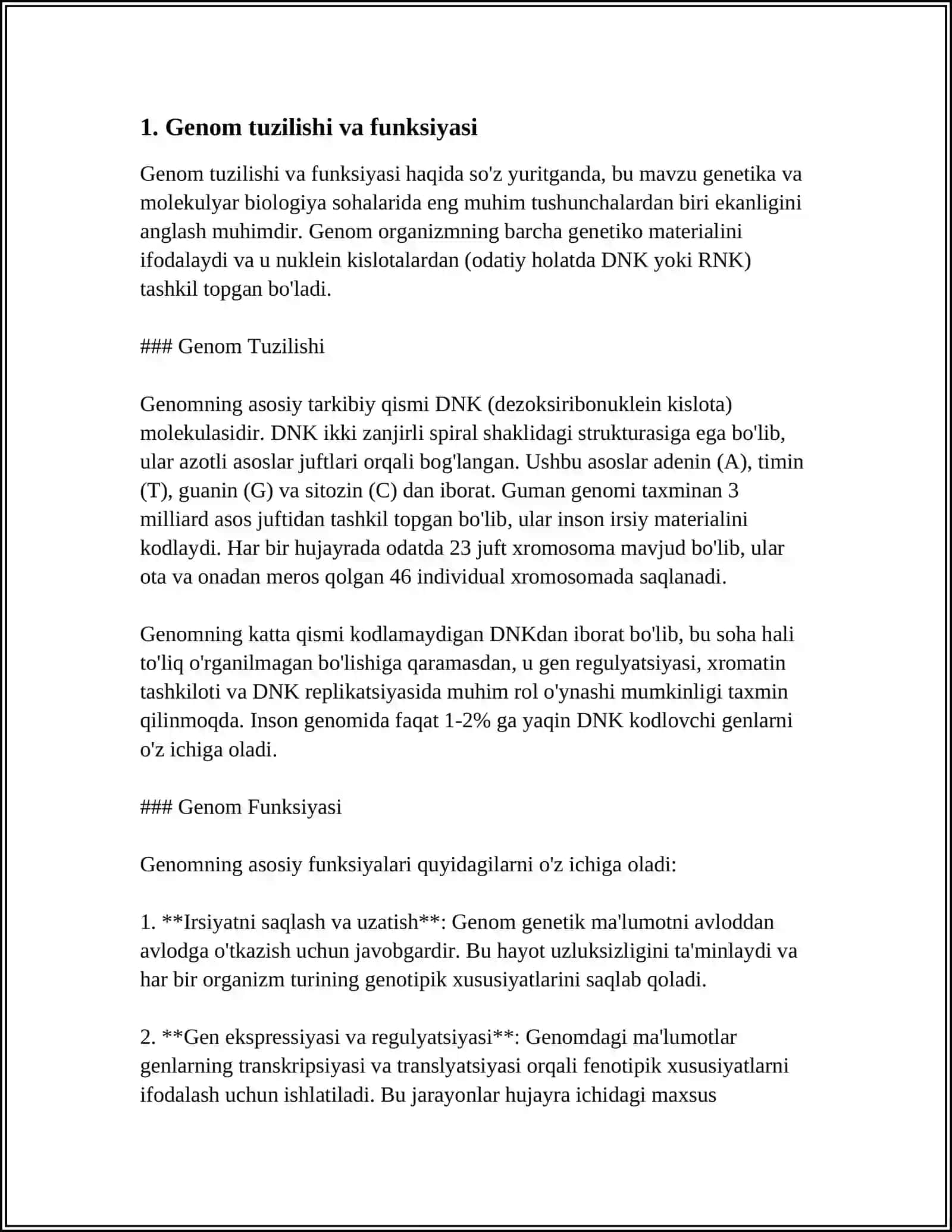 1. Genom tuzilishi va funksiyasi

Genom tuzilishi va funksiyasi haqida so'z yuritganda, bu mavzu genetika va molekulyar biologiya sohalarida eng muhim tushunchalardan biri ekanligini anglash muhimdir. Genom organizmning barcha genetiko materialini ifodalaydi va u nuklein kislotalardan (odatiy holatda DNK yoki RNK) tashkil topgan bo'ladi.

### Genom Tuzilishi

Genomning asosiy tarkibiy qismi DNK (dezoksiribonuklein kislota) molekulasidir. DNK ikki zanjirli spiral shaklidagi strukturasiga ega bo'lib, ular azotli asoslar juftlari orqali bog'langan. Ushbu asoslar adenin (A), timin (T), guanin (G) va sitozin (C) dan iborat. Guman genomi taxminan 3 milliard asos juftidan tashkil topgan bo'lib, ular inson irsiy materialini kodlaydi. Har bir hujayrada odatda 23 juft xromosoma mavjud bo'lib, ular ota va onadan meros qolgan 46 individual xromosomada saqlanadi.

Genomning katta qismi kodlamaydigan DNKdan iborat bo'lib, bu soha hali to'liq o'rganilmagan bo'lishiga qaramasdan, u gen regulyatsiyasi, xromatin tashkiloti va DNK replikatsiyasida muhim rol o'ynashi mumkinligi taxmin qilinmoqda. Inson genomida faqat 1-2% ga yaqin DNK kodlovchi genlarni o'z ichiga oladi.

### Genom Funksiyasi

Genomning asosiy funksiyalari quyidagilarni o'z ichiga oladi:

1. **Irsiyatni saqlash va uzatish**: Genom genetik ma'lumotni avloddan avlodga o'tkazish uchun javobgardir. Bu hayot uzluksizligini ta'minlaydi va har bir organizm turining genotipik xususiyatlarini saqlab qoladi.

2. **Gen ekspressiyasi va regulyatsiyasi**: Genomdagi ma'lumotlar genlarning transkripsiyasi va translyatsiyasi orqali fenotipik xususiyatlarni ifodalash uchun ishlatiladi. Bu jarayonlar hujayra ichidagi maxsus